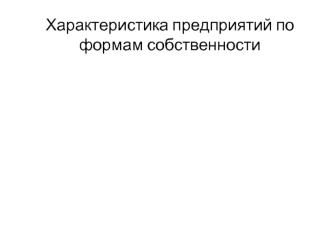 Характеристика предприятий по формам собственности